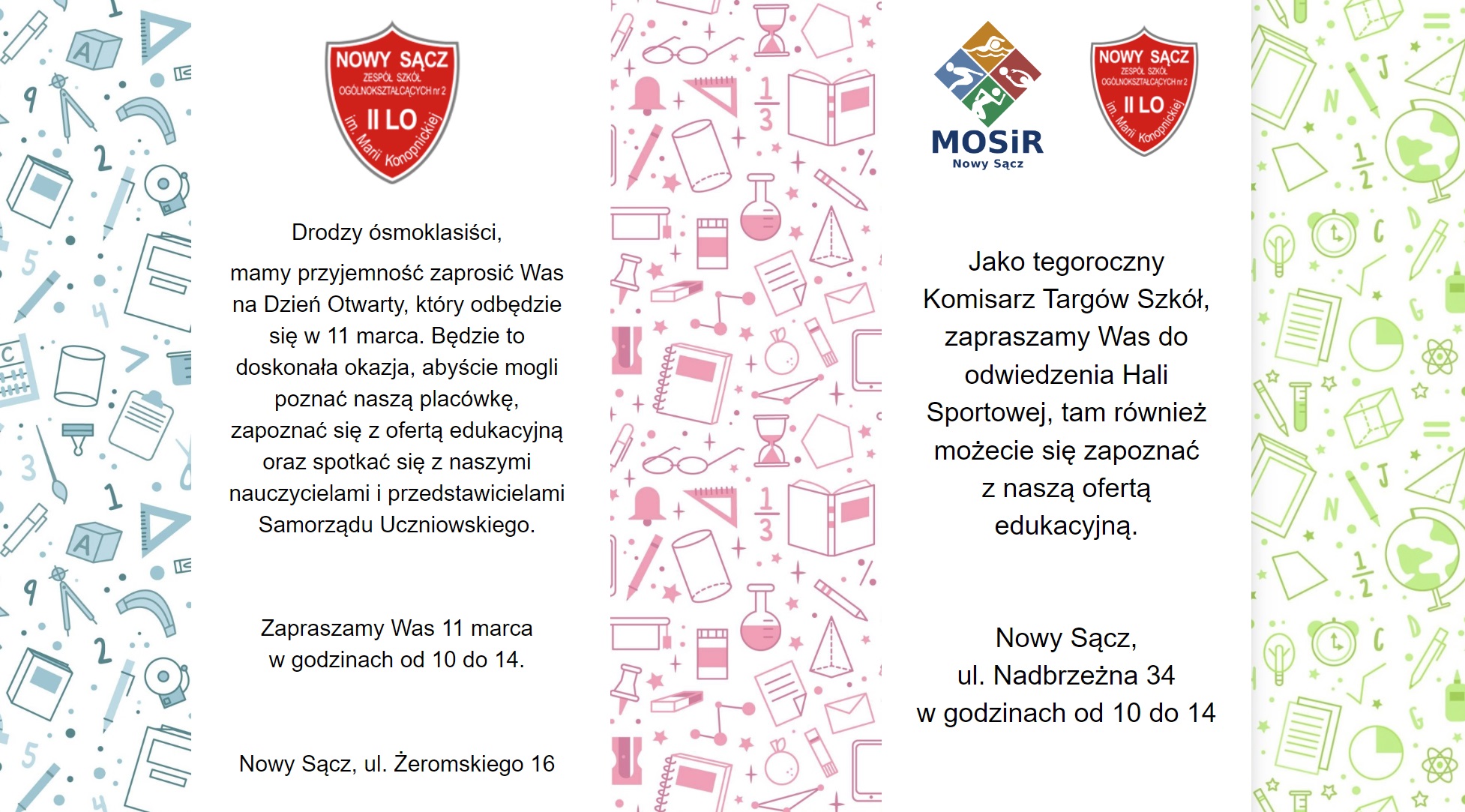 NOWY SĄCZ
ZESPÓŁ SZKÓŁ OGÓLNOKSZTAŁCĄCYCH nr 2
II LO
im. Marii Konopnickiej

Drodzy ósmoklasiści,

mamy przyjemność zaprosić Was na Dzień Otwarty, który odbędzie się w 11 marca. Będzie to doskonała okazja, abyście mogli poznać naszą placówkę, zapoznać się z ofertą edukacyjną oraz spotkać się z naszymi nauczycielami i przedstawicielami Samorządu Uczniowskiego.

Zapraszamy Was 11 marca w godzinach od 10 do 14.

Nowy Sącz, ul. Żeromskiego 16

MOSiR
Nowy Sącz

NOWY SĄCZ
ZESPÓŁ SZKÓŁ OGÓLNOKSZTAŁCĄCYCH nr 2
II LO
im. Marii Konopnickiej

Jako tegoroczny Komisarz Targów Szkół, zapraszamy Was do odwiedzenia Hali Sportowej, tam również możecie się zapoznać z naszą ofertą edukacyjną.

Nowy Sącz,
ul. Nadbrzeżna 34
w godzinach od 10 do 14